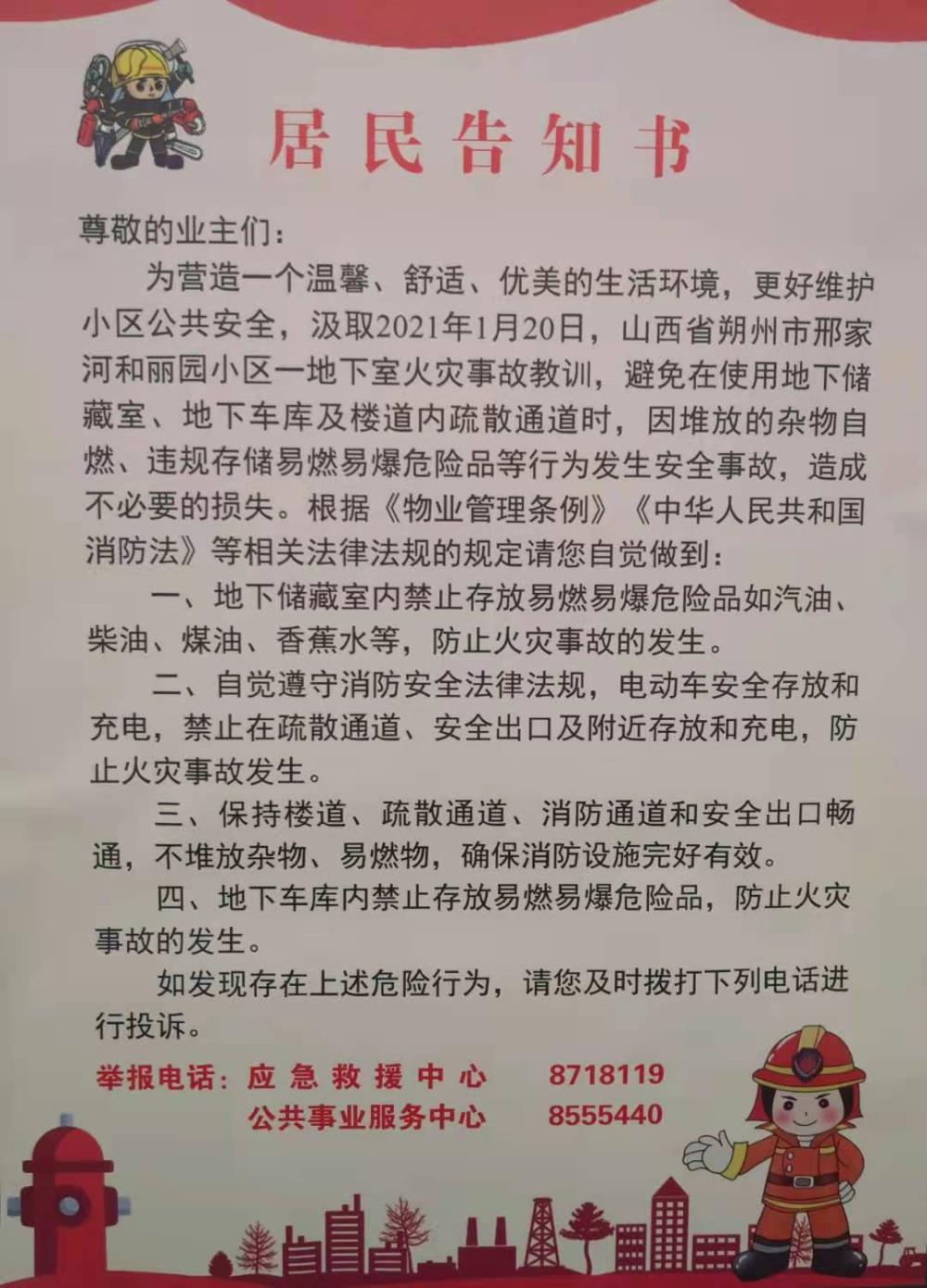 居民告知书

尊敬的业主们：

为营造一个温馨、舒适、优美的生活环境，更好维护小区公共安全，汲取2021年1月20日，山西省朔州市邢家河和丽园小区一地下室火灾事故教训，避免在使用地下储藏室、地下车库及楼道内疏散通道时，因堆放的杂物自燃、违规存储易燃易爆危险品等行为发生安全事故，造成不必要的损失。根据《物业管理条例》《中华人民共和国消防法》等相关法律法规的规定请您自觉做到：

一、地下储藏室内禁止存放易燃易爆危险品如汽油、柴油、煤油、香蕉水等，防止火灾事故的发生。

二、自觉遵守消防安全法律法规，电动车安全存放和充电，禁止在疏散通道、安全出口及附近存放和充电，防止火灾事故发生。

三、保持楼道、疏散通道、消防通道和安全出口畅通，不堆放杂物、易燃物，确保消防设施完好有效。

四、地下车库内禁止存放易燃易爆危险品，防止火灾事故的发生。

如发现存在上述危险行为，请您及时拨打下列电话进行投诉。

举报电话：应急救援中心 8718119
公共事业服务中心 8555440